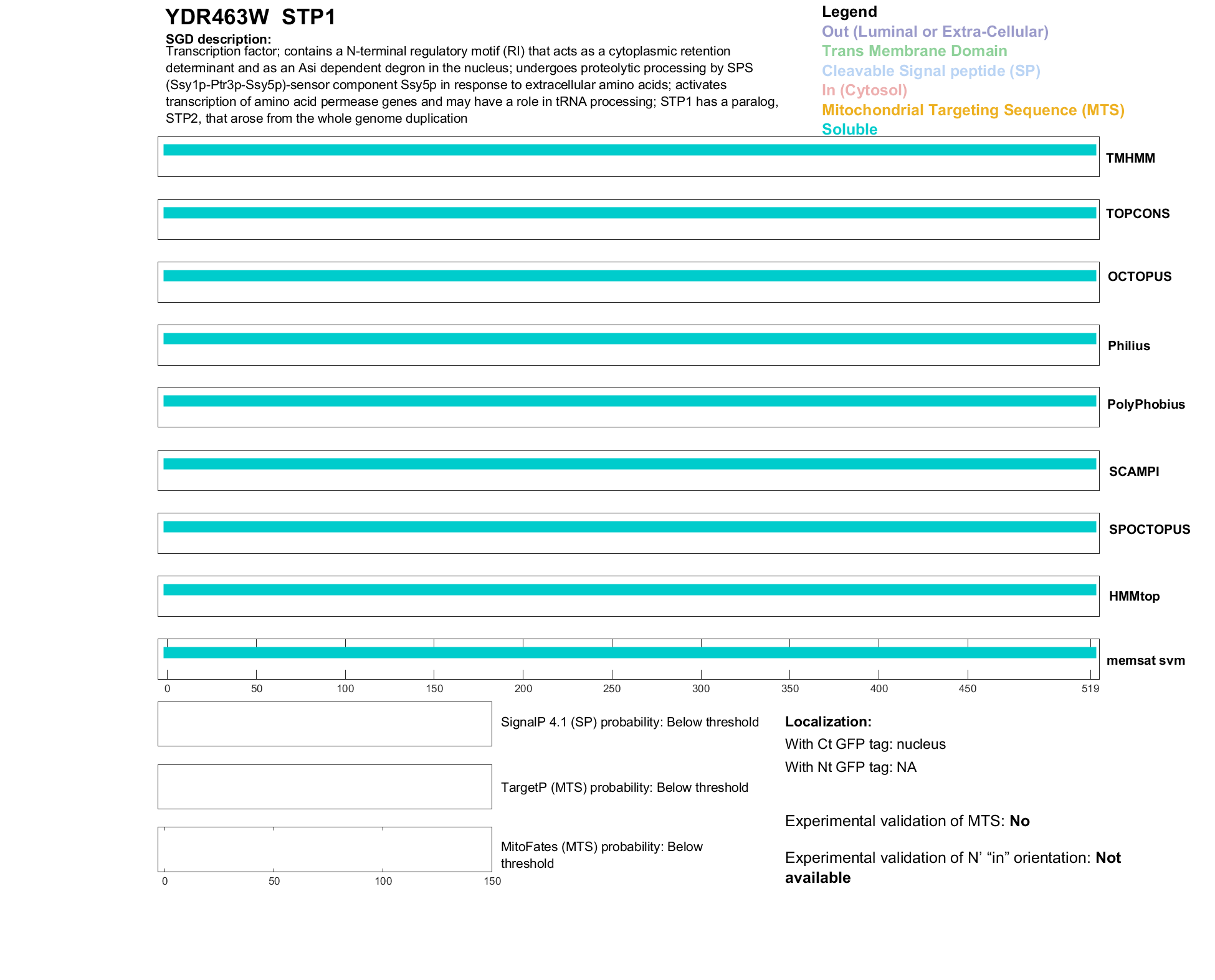 YDR463W STP1

SGD description:
Transcription factor; contains a N-terminal regulatory motif (RI) that acts as a cytoplasmic retention determinant and as an Asi dependent degron in the nucleus; undergoes proteolytic processing by SPS (Ssy1p-Ptr3p-Ssy5p)-sensor component Ssy5p in response to extracellular amino acids; activates transcription of amino acid permease genes and may have a role in tRNA processing; STP1 has a paralog, STP2, that arose from the whole genome duplication

Legend
Out (Luminal or Extra-Cellular)
Trans Membrane Domain
Cleavable Signal peptide (SP)
In (Cytosol)
Mitochondrial Targeting Sequence (MTS)
Soluble

TMHMM

TOPCONS

OCTOPUS

Philius

PolyPhobius

SCAMPI

SPOCTOPUS

HMMtop

memsat svm

0 50 100 150 200 250 300 350 400 450 519

SignalP 4.1 (SP) probability: Below threshold

TargetP (MTS) probability: Below threshold

MitoFates (MTS) probability: Below threshold

0 50 100 150

Localization:
With Ct GFP tag: nucleus
With Nt GFP tag: NA

Experimental validation of MTS: No

Experimental validation of N' "in" orientation: Not available